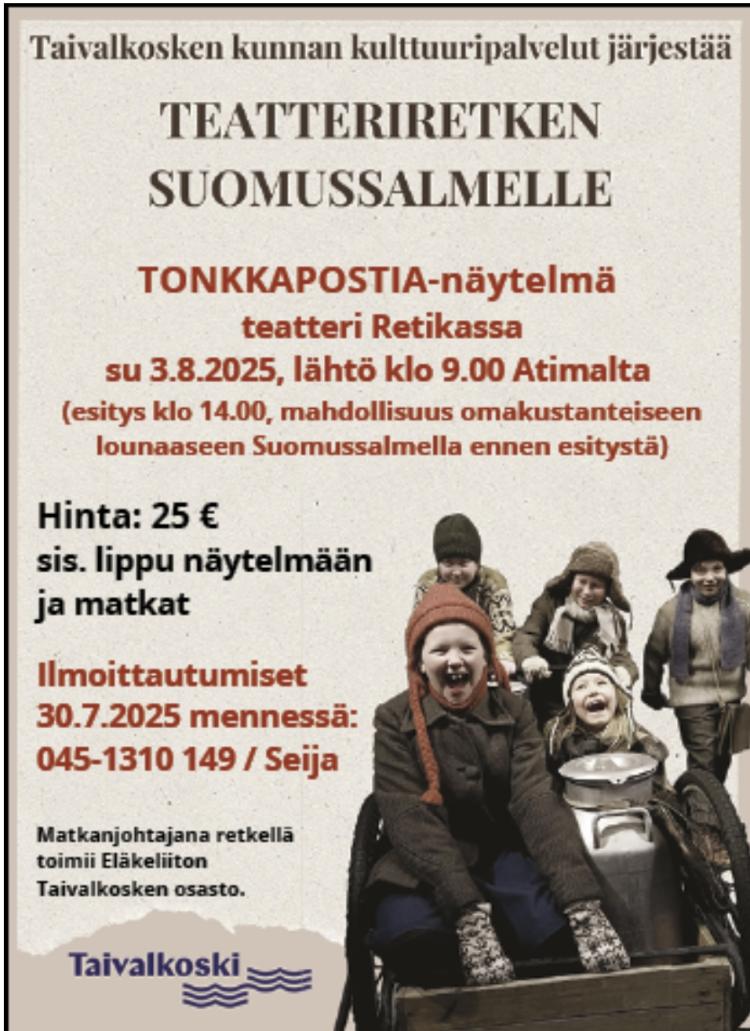 Taivalkosken kunnan kulttuuripalvelut järjestää

TEATTERIRETKEN SUOMUSSALMELLE

TONKKAPOSTIA-näytelmä
teatteri Retikassa
su 3.8.2025, lähtö klo 9.00 Atimalta
(esitys klo 14.00, mahdollisuus omakustanteiseen lounaaseen Suomussalmella ennen esitystä)

Hinta: 25 €
sis. lippu näytelmään ja matkat

Ilmoittautumiset 30.7.2025 mennessä:
045-1310 149 / Seija

Matkanjohtajana retkellä toimii Eläkeliiton Taivalkosken osasto.

Taivalkoski